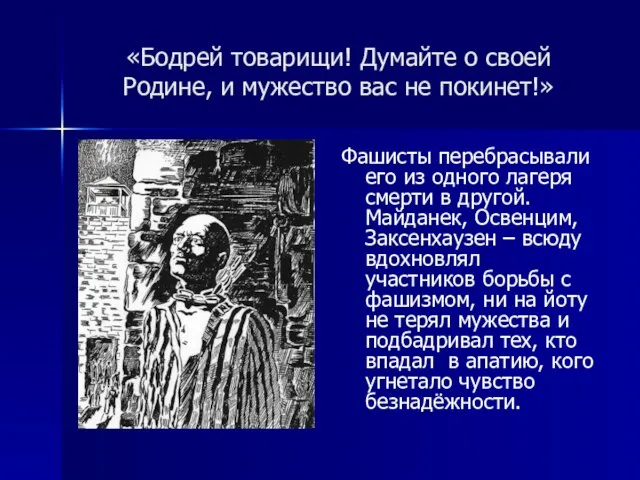 «Бодрей товарищи! Думайте о своей Родине, и мужество вас не покинет!»

Фашисты перебрасывали его из одного лагеря смерти в другой. Майданек, Освенцим, Заксенхаузен – всюду вдохновлял участников борьбы с фашизмом, ни на йоту не терял мужества и подбадривал тех, кто впадал в апатию, кого угнетало чувство безнадёжности.